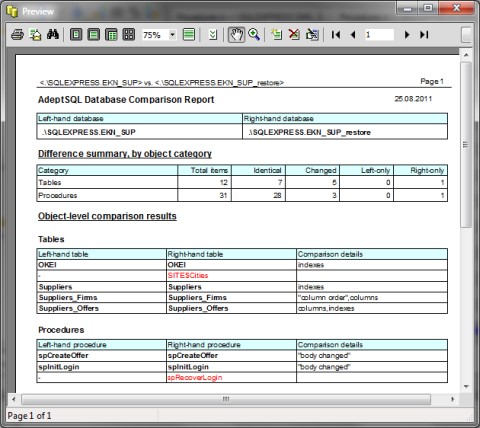 Preview

75%

1

<.\SQLEXPRESS.EKN_SUP> vs. <.\SQLEXPRESS.EKN_SUP_restore>

Page 1

AdeptSQL Database Comparison Report

25.08.2011

| Left-hand database | Right-hand database |
|---|---|
| .\SQLEXPRESS.EKN_SUP | .\SQLEXPRESS.EKN_SUP_restore |

Difference summary, by object category

| Category | Total items | Identical | Changed | Left-only | Right-only |
|---|---|---|---|---|---|
| Tables | 12 | 7 | 5 | 0 | 1 |
| Procedures | 31 | 28 | 3 | 0 | 1 |

Object-level comparison results

Tables

| Left-hand table | Right-hand table | Comparison details |
|---|---|---|
| OKEI | OKEI | indexes |
| - | SITESCities | |
| Suppliers | Suppliers | indexes |
| Suppliers_Firms | Suppliers_Firms | "column order",columns |
| Suppliers_Offers | Suppliers_Offers | columns,indexes |

Procedures

| Left-hand procedure | Right-hand procedure | Comparison details |
|---|---|---|
| spCreateOffer | spCreateOffer | "body changed" |
| spInitLogin | spInitLogin | "body changed" |
| - | spRecoverLogin | |

Page 1 of 1